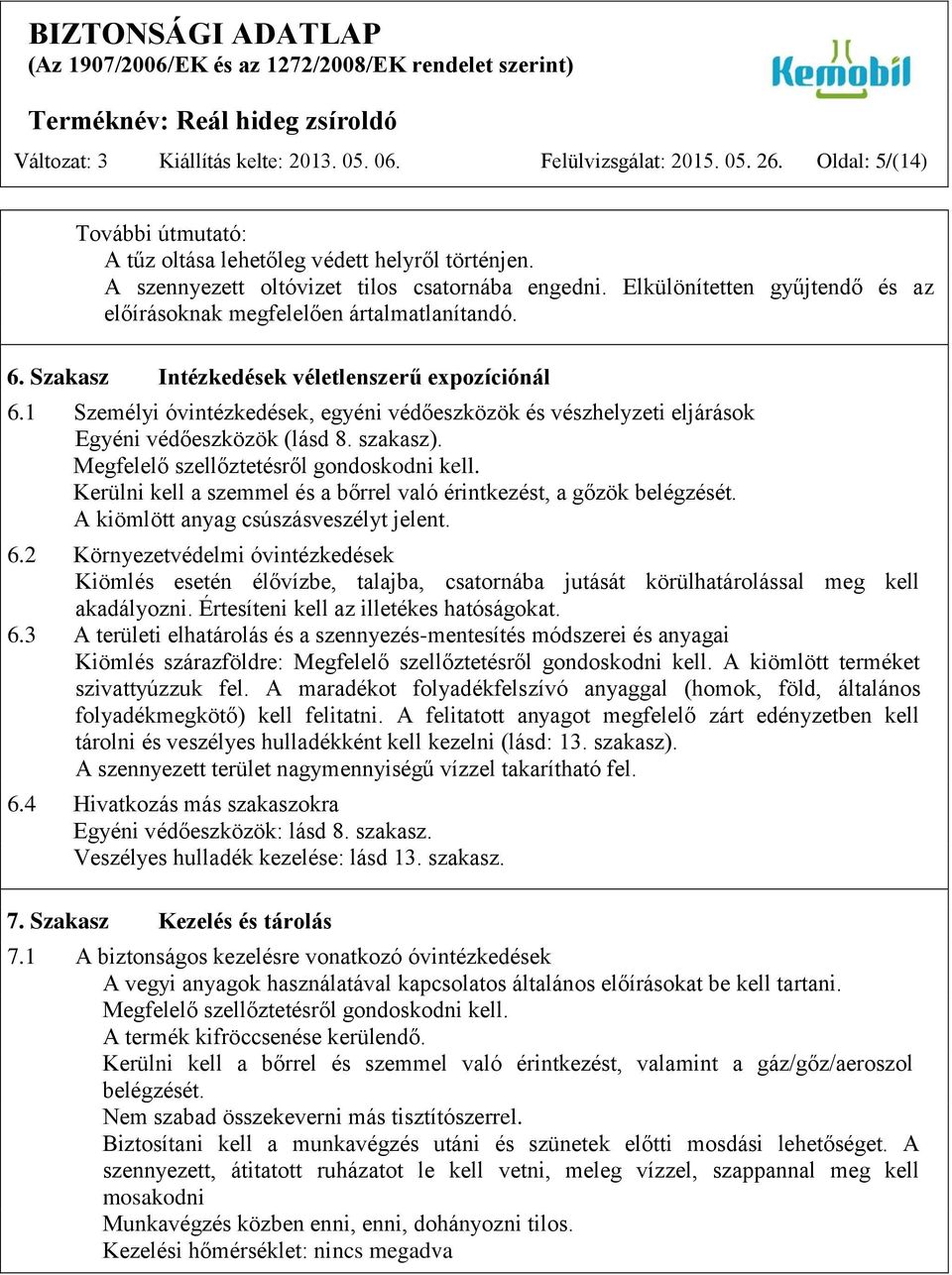 BIZTONSÁGI ADATLAP
(Az 1907/2006/EK és az 1272/2008/EK rendelet szerint)

Kemobil

Terméknév: Reál hideg zsíroldó

Változat: 3 Kiállítás kelte: 2013. 05. 06. Felülvizsgálat: 2015. 05. 26. Oldal: 5/(14)

További útmutató:
A tűz oltása lehetőleg védett helyről történjen.
A szennyezett oltóvizet tilos csatornába engedni. Elkülönítetten gyűjtendő és az előírásoknak megfelelően ártalmatlanítandó.

6. Szakasz Intézkedések véletlenszerű expozíciónál

6.1 Személyi óvintézkedések, egyéni védőeszközök és vészhelyzeti eljárások
Egyéni védőeszközök (lásd 8. szakasz).
Megfelelő szellőztetésről gondoskodni kell.
Kerülni kell a szemmel és a bőrrel való érintkezést, a gőzök belégzését.
A kiömlött anyag csúszásveszélyt jelent.

6.2 Környezetvédelmi óvintézkedések
Kiömlés esetén élővízbe, talajba, csatornába jutását körülhatárolással meg kell akadályozni. Értesíteni kell az illetékes hatóságokat.

6.3 A területi elhatárolás és a szennyezés-mentesítés módszerei és anyagai
Kiömlés szárazföldre: Megfelelő szellőztetésről gondoskodni kell. A kiömlött terméket szivattyúzzuk fel. A maradékot folyadékfelszívó anyaggal (homok, föld, általános folyadékmegkötő) kell felitatni. A felitatott anyagot megfelelő zárt edényzetben kell tárolni és veszélyes hulladékként kell kezelni (lásd: 13. szakasz).
A szennyezett terület nagymennyiségű vízzel takarítható fel.

6.4 Hivatkozás más szakaszokra
Egyéni védőeszközök: lásd 8. szakasz.
Veszélyes hulladék kezelése: lásd 13. szakasz.

7. Szakasz Kezelés és tárolás

7.1 A biztonságos kezelésre vonatkozó óvintézkedések
A vegyi anyagok használatával kapcsolatos általános előírásokat be kell tartani.
Megfelelő szellőztetésről gondoskodni kell.
A termék kifröccsenése kerülendő.
Kerülni kell a bőrrel és szemmel való érintkezést, valamint a gáz/gőz/aeroszol belégzését.
Nem szabad összekeverni más tisztítószerrel.
Biztosítani kell a munkavégzés utáni és szünetek előtti mosdási lehetőséget. A szennyezett, átitatott ruházatot le kell vetni, meleg vízzel, szappannal meg kell mosakodni
Munkavégzés közben enni, enni, dohányozni tilos.
Kezelési hőmérséklet: nincs megadva